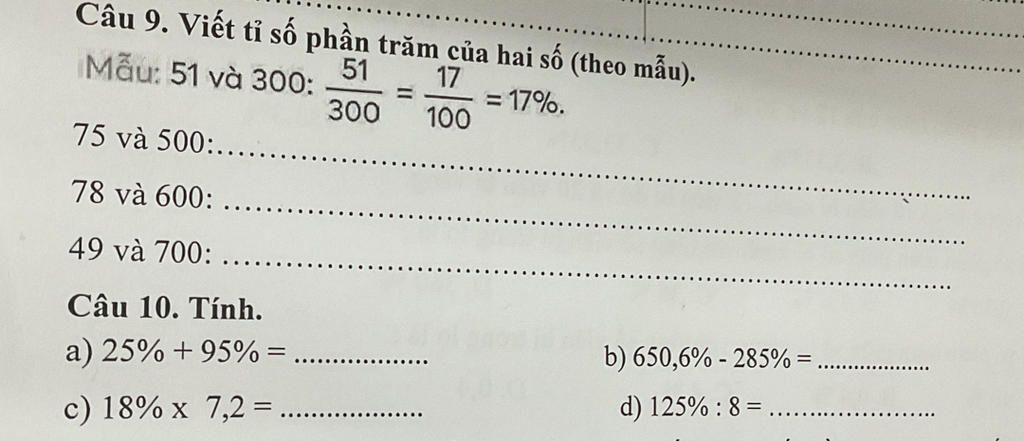 Câu 9. Viết tỉ số phần trăm của hai số (theo mẫu).

Mẫu: 51 và 300: $\frac{51}{300} = \frac{17}{100} = 17\%$.

75 và 500: ____

78 và 600: ____

49 và 700: ____

Câu 10. Tính.

a) 25% + 95% = ____ b) 650,6% - 285% = ____

c) 18% x 7,2 = ____ d) 125% : 8 = ____